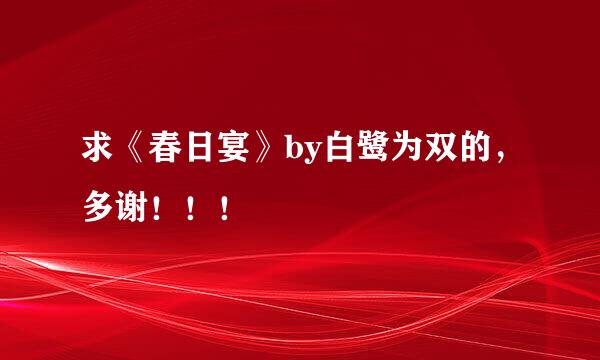 求《春日宴》by白鹭为双的，多谢！！！